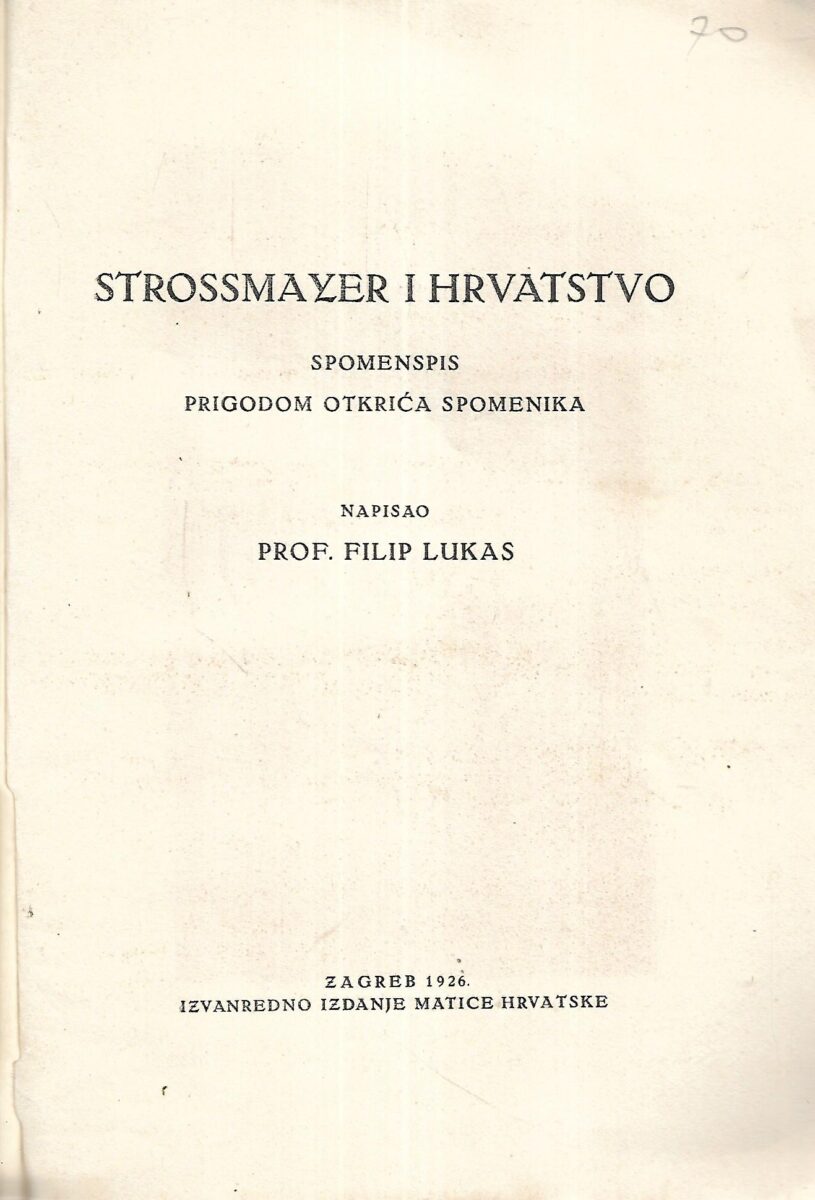 70

STROSSMAYER I HRVATSTVO

SPOMENSPIS
PRIGODOM OTKRIĆA SPOMENIKA

NAPISAO
PROF. FILIP LUKAS

ZAGREB 1926.
IZVANREDNO IZDANJE MATICE HRVATSKE